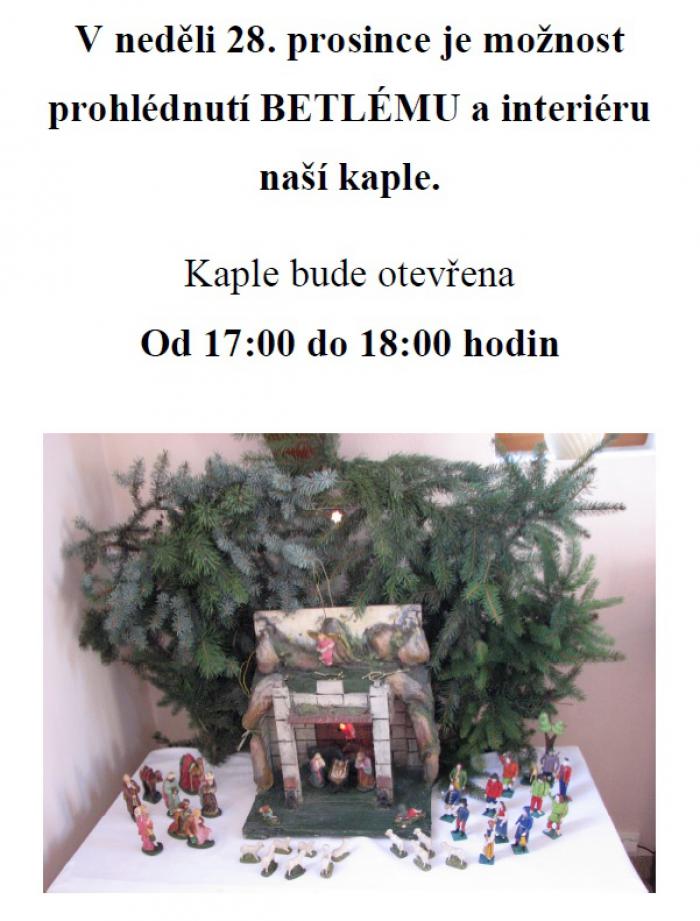 V neděli 28. prosince je možnost prohlédnutí BETLÉMU a interiéru naší kaple.

Kaple bude otevřena

Od 17:00 do 18:00 hodin